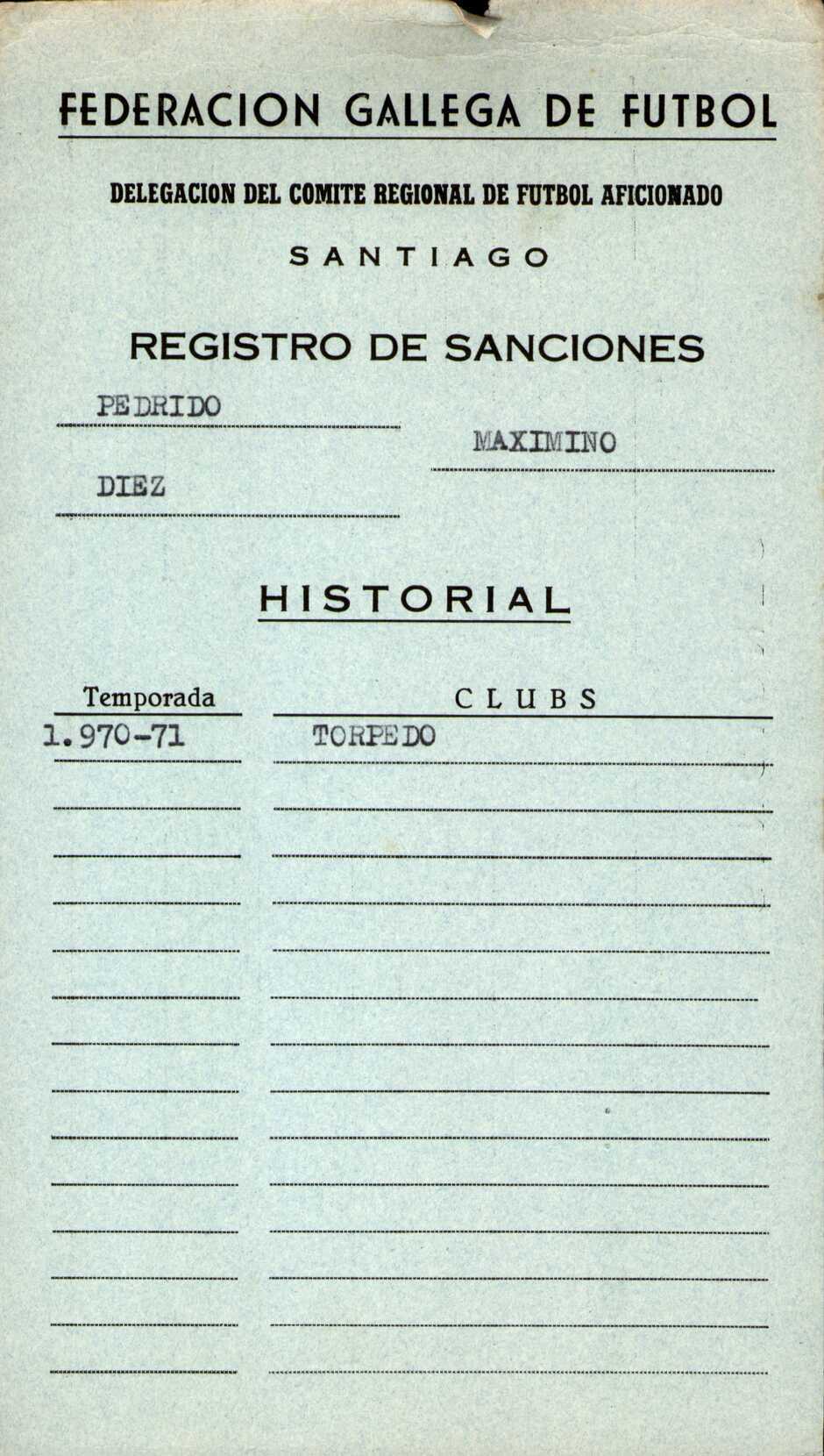 FEDERACION GALLEGA DE FUTBOL

DELEGACION DEL COMITE REGIONAL DE FUTBOL AFICIONADO

SANTIAGO

REGISTRO DE SANCIONES

PEDRIDO

MAXIMINO

DIEZ

HISTORIAL

| Temporada | CLUBS |
|---|---|
| 1.970-71 | TORPEDO |